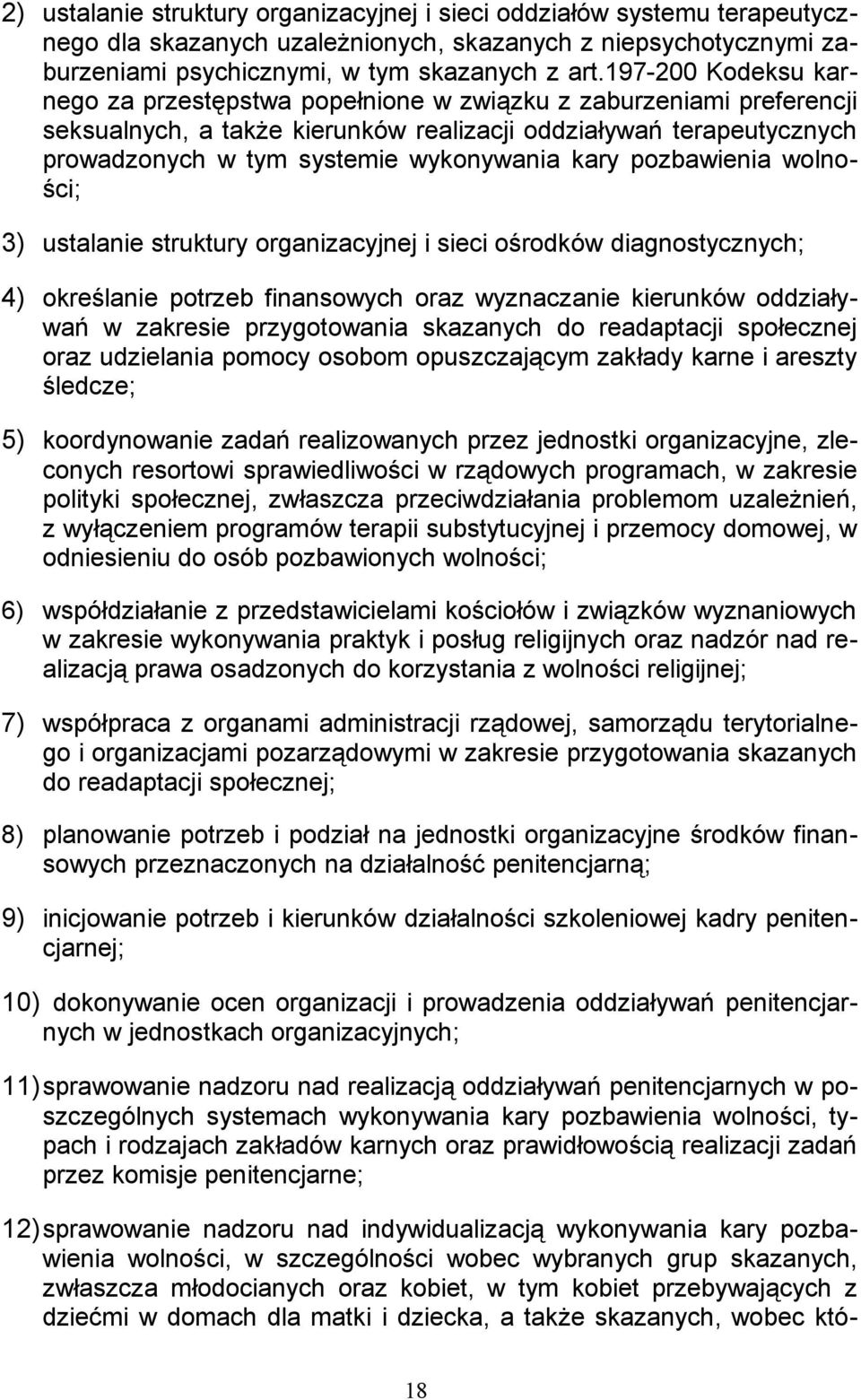 2) ustalanie struktury organizacyjnej i sieci oddziałów systemu terapeutycznego dla skazanych uzależnionych, skazanych z niepsychotycznymi zaburzeniami psychicznymi, w tym skazanych z art.197-200 Kodeksu karnego za przestępstwa popełnione w związku z zaburzeniami preferencji seksualnych, a także kierunków realizacji oddziaływań terapeutycznych prowadzonych w tym systemie wykonywania kary pozbawienia wolności;

3) ustalanie struktury organizacyjnej i sieci ośrodków diagnostycznych;

4) określanie potrzeb finansowych oraz wyznaczanie kierunków oddziaływań w zakresie przygotowania skazanych do readaptacji społecznej oraz udzielania pomocy osobom opuszczającym zakłady karne i areszty śledcze;

5) koordynowanie zadań realizowanych przez jednostki organizacyjne, zleconych resortowi sprawiedliwości w rządowych programach, w zakresie polityki społecznej, zwłaszcza przeciwdziałania problemom uzależnień, z wyłączeniem programów terapii substytucyjnej i przemocy domowej, w odniesieniu do osób pozbawionych wolności;

6) współdziałanie z przedstawicielami kościołów i związków wyznaniowych w zakresie wykonywania praktyk i posług religijnych oraz nadzór nad realizacją prawa osadzonych do korzystania z wolności religijnej;

7) współpraca z organami administracji rządowej, samorządu terytorialnego i organizacjami pozarządowymi w zakresie przygotowania skazanych do readaptacji społecznej;

8) planowanie potrzeb i podział na jednostki organizacyjne środków finansowych przeznaczonych na działalność penitencjarną;

9) inicjowanie potrzeb i kierunków działalności szkoleniowej kadry penitencjarnej;

10) dokonywanie ocen organizacji i prowadzenia oddziaływań penitencjarnych w jednostkach organizacyjnych;

11) sprawowanie nadzoru nad realizacją oddziaływań penitencjarnych w poszczególnych systemach wykonywania kary pozbawienia wolności, typach i rodzajach zakładów karnych oraz prawidłowością realizacji zadań przez komisje penitencjarne;

12) sprawowanie nadzoru nad indywidualizacją wykonywania kary pozbawienia wolności, w szczególności wobec wybranych grup skazanych, zwłaszcza młodocianych oraz kobiet, w tym kobiet przebywających z dziećmi w domach dla matki i dziecka, a także skazanych, wobec któ-

18